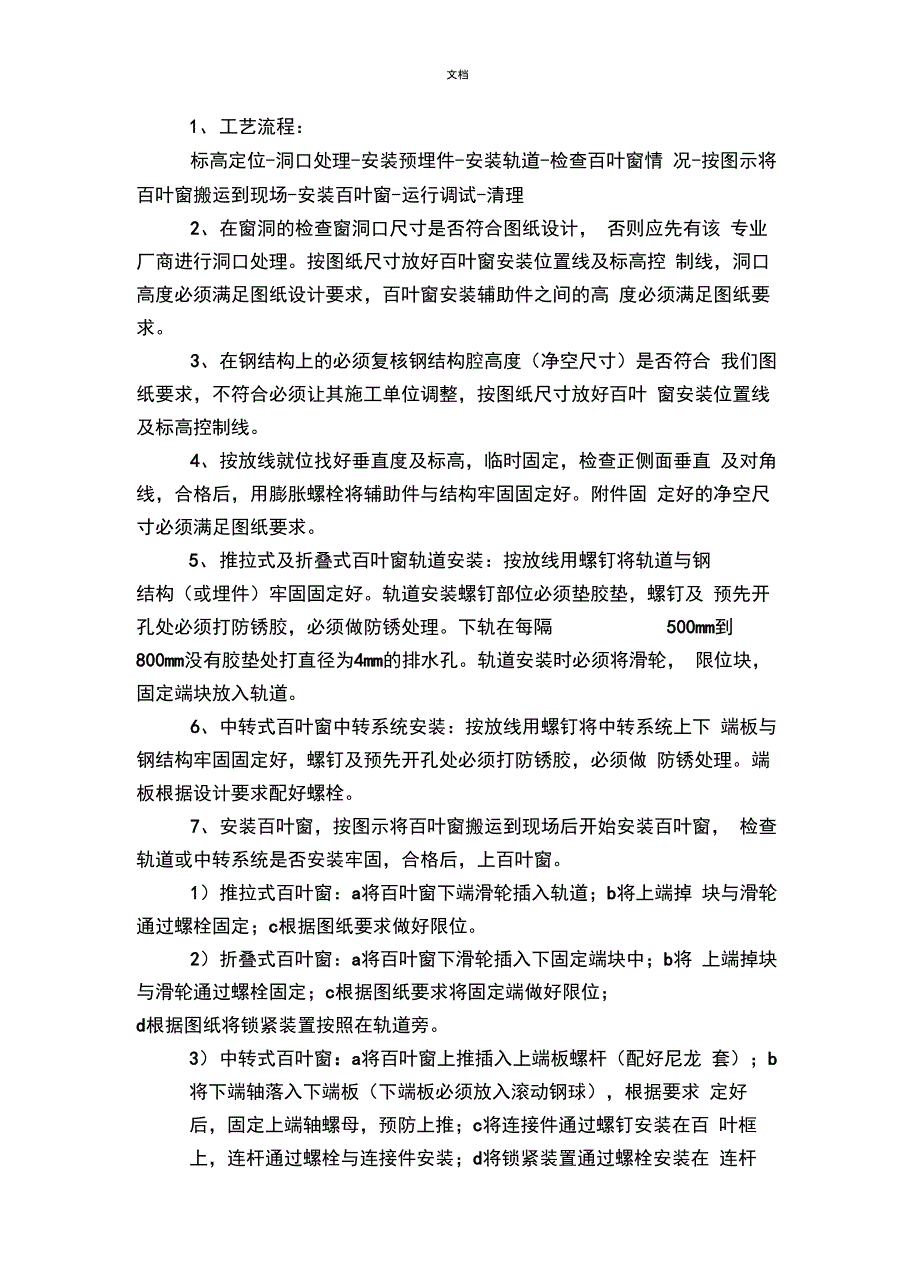 文档

1、工艺流程：

标高定位-洞口处理-安装预埋件-安装轨道-检查百叶窗情 况-按图示将百叶窗搬运到现场-安装百叶窗-运行调试-清理

2、在窗洞的检查窗洞口尺寸是否符合图纸设计， 否则应先有该 专业厂商进行洞口处理。按图纸尺寸放好百叶窗安装位置线及标高控 制线，洞口高度必须满足图纸设计要求，百叶窗安装辅助件之间的高 度必须满足图纸要求。

3、在钢结构上的必须复核钢结构腔高度（净空尺寸）是否符合 我们图纸要求，不符合必须让其施工单位调整，按图纸尺寸放好百叶 窗安装位置线及标高控制线。

4、按放线就位找好垂直度及标高，临时固定，检查正侧面垂直 及对角线，合格后，用膨胀螺栓将辅助件与结构牢固固定好。附件固 定好的净空尺寸必须满足图纸要求。

5、推拉式及折叠式百叶窗轨道安装：按放线用螺钉将轨道与钢结构（或埋件）牢固固定好。轨道安装螺钉部位必须垫胶垫，螺钉及 预先开孔处必须打防锈胶，必须做防锈处理。下轨在每隔 500mm到800mm没有胶垫处打直径为4mm的排水孔。轨道安装时必须将滑轮， 限位块，固定端块放入轨道。

6、中转式百叶窗中转系统安装：按放线用螺钉将中转系统上下 端板与钢结构牢固固定好，螺钉及预先开孔处必须打防锈胶，必须做 防锈处理。端板根据设计要求配好螺栓。

7、安装百叶窗，按图示将百叶窗搬运到现场后开始安装百叶窗， 检查轨道或中转系统是否安装牢固，合格后，上百叶窗。

1）推拉式百叶窗：a将百叶窗下端滑轮插入轨道；b将上端掉 块与滑轮通过螺栓固定；c根据图纸要求做好限位。

2）折叠式百叶窗：a将百叶窗下滑轮插入下固定端块中；b将 上端掉块与滑轮通过螺栓固定；c根据图纸要求将固定端做好限位；d根据图纸将锁紧装置按照在轨道旁。

3）中转式百叶窗：a将百叶窗上推插入上端板螺杆（配好尼龙 套）；b将下端轴落入下端板（下端板必须放入滚动钢球），根据要求 定好后，固定上端轴螺母，预防上推；c将连接件通过螺钉安装在百 叶框上，连杆通过螺栓与连接件安装；d将锁紧装置通过螺栓安装在 连杆